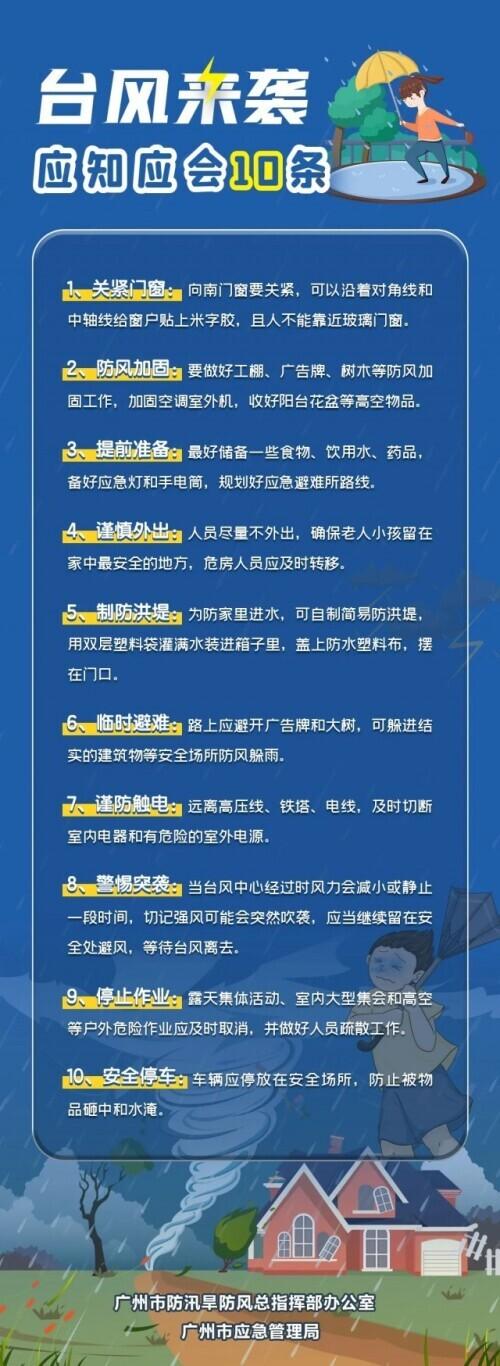 台风来袭
应知应会10条

1、关紧门窗：向南门窗要关紧，可以沿着对角线和中轴线给窗户贴上米字胶，且人不能靠近玻璃门窗。

2、防风加固：要做好工棚、广告牌、树木等防风加固工作，加固空调室外机，收好阳台花盆等高空物品。

3、提前准备：最好储备一些食物、饮用水、药品，备好应急灯和手电筒，规划好应急避难所路线。

4、谨慎外出：人员尽量不外出，确保老人小孩留在家中最安全的地方，危房人员应及时转移。

5、制防洪堤：为防家里进水，可自制简易防洪堤，用双层塑料袋灌满水装进箱子里，盖上防水塑料布，摆在门口。

6、临时避难：路上应避开广告牌和大树，可躲进结实的建筑物等安全场所防风躲雨。

7、谨防触电：远离高压线、铁塔、电线，及时切断室内电器和有危险的室外电源。

8、警惕突袭：当台风中心经过时风力会减小或静止一段时间，切记强风可能会突然吹袭，应当继续留在安全处避风，等待台风离去。

9、停止作业：露天集体活动、室内大型集会和高空等户外危险作业应及时取消，并做好人员疏散工作。

10、安全停车：车辆应停放在安全场所，防止被物品砸中和水淹。

广州市防汛旱防风总指挥部办公室
广州市应急管理局